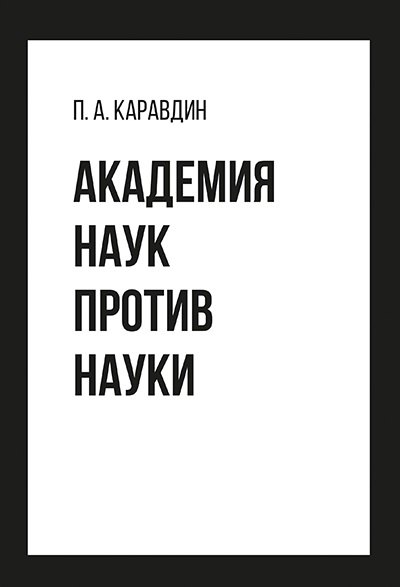 П. А. КАРАВДИН

АКАДЕМИЯ НАУК ПРОТИВ НАУКИ